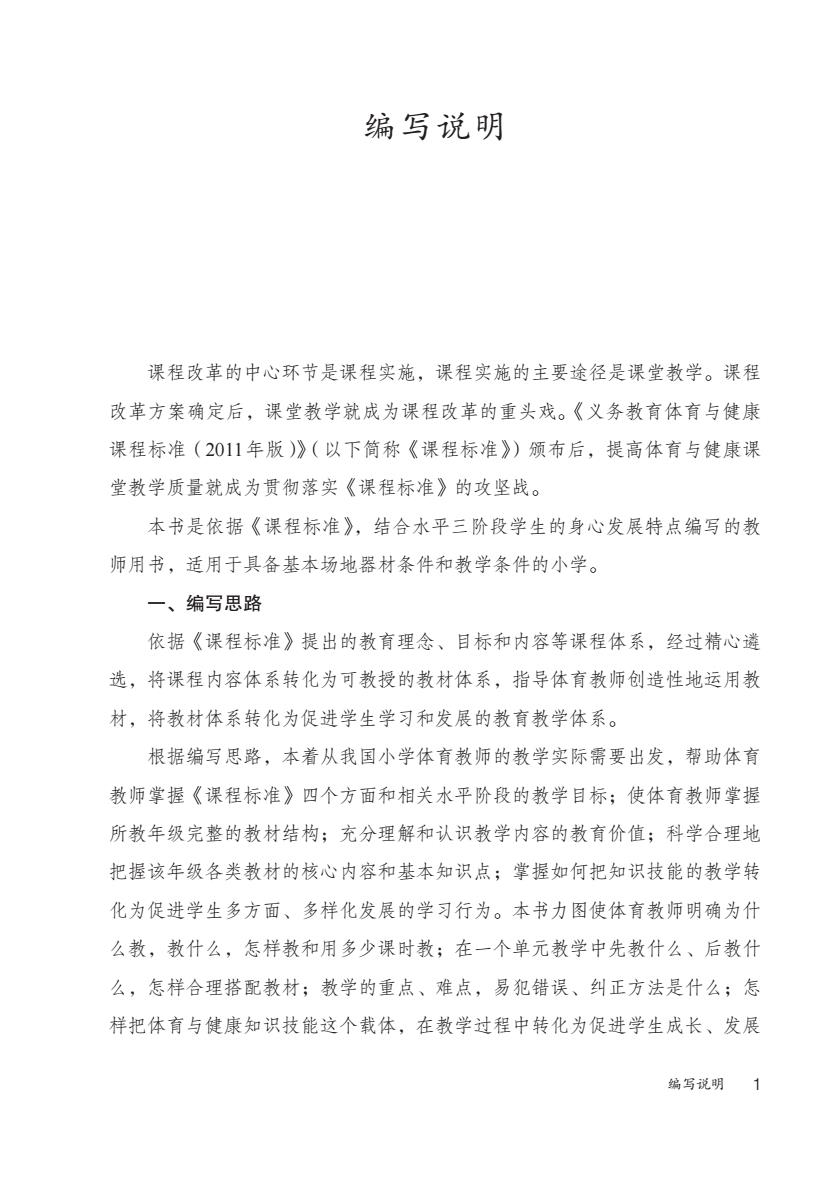 编写说明

课程改革的中心环节是课程实施，课程实施的主要途径是课堂教学。课程改革方案确定后，课堂教学就成为课程改革的重头戏。《义务教育体育与健康课程标准（2011年版）》（以下简称《课程标准》）颁布后，提高体育与健康课堂教学质量就成为贯彻落实《课程标准》的攻坚战。

本书是依据《课程标准》，结合水平三阶段学生的身心发展特点编写的教师用书，适用于具备基本场地器材条件和教学条件的小学。

一、编写思路

依据《课程标准》提出的教育理念、目标和内容等课程体系，经过精心遴选，将课程内容体系转化为可教授的教材体系，指导体育教师创造性地运用教材，将教材体系转化为促进学生学习和发展的教育教学体系。

根据编写思路，本着从我国小学体育教师的教学实际需要出发，帮助体育教师掌握《课程标准》四个方面和相关水平阶段的教学目标；使体育教师掌握所教年级完整的教材结构；充分理解和认识教学内容的教育价值；科学合理地把握该年级各类教材的核心内容和基本知识点；掌握如何把知识技能的教学转化为促进学生多方面、多样化发展的学习行为。本书力图使体育教师明确为什么教，教什么，怎样教和用多少课时教；在一个单元教学中先教什么、后教什么，怎样合理搭配教材；教学的重点、难点，易犯错误、纠正方法是什么；怎样把体育与健康知识技能这个载体，在教学过程中转化为促进学生成长、发展

编写说明 1